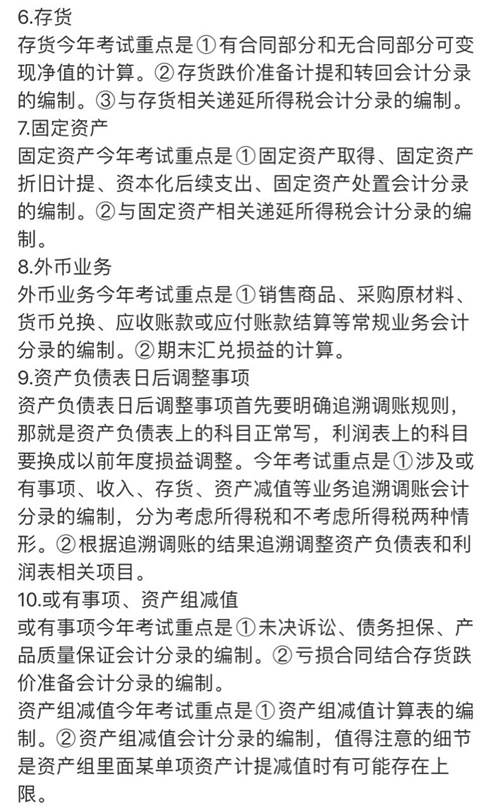 6.存货
存货今年考试重点是①有合同部分和无合同部分可变现净值的计算。②存货跌价准备计提和转回会计分录的编制。③与存货相关递延所得税会计分录的编制。
7.固定资产
固定资产今年考试重点是①固定资产取得、固定资产折旧计提、资本化后续支出、固定资产处置会计分录的编制。②与固定资产相关递延所得税会计分录的编制。
8.外币业务
外币业务今年考试重点是①销售商品、采购原材料、货币兑换、应收账款或应付账款结算等常规业务会计分录的编制。②期末汇兑损益的计算。
9.资产负债表日后调整事项
资产负债表日后调整事项首先要明确追溯调账规则，那就是资产负债表上的科目正常写，利润表上的科目要换成以前年度损益调整。今年考试重点是①涉及或有事项、收入、存货、资产减值等业务追溯调账会计分录的编制，分为考虑所得税和不考虑所得税两种情形。②根据追溯调账的结果追溯调整资产负债表和利润表相关项目。
10.或有事项、资产组减值
或有事项今年考试重点是①未决诉讼、债务担保、产品质量保证会计分录的编制。②亏损合同结合存货跌价准备会计分录的编制。
资产组减值今年考试重点是①资产组减值计算表的编制。②资产组减值会计分录的编制，值得注意的细节是资产组里面某单项资产计提减值时有可能存在上限。